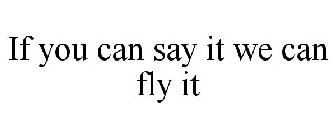 If you can say it we can fly it